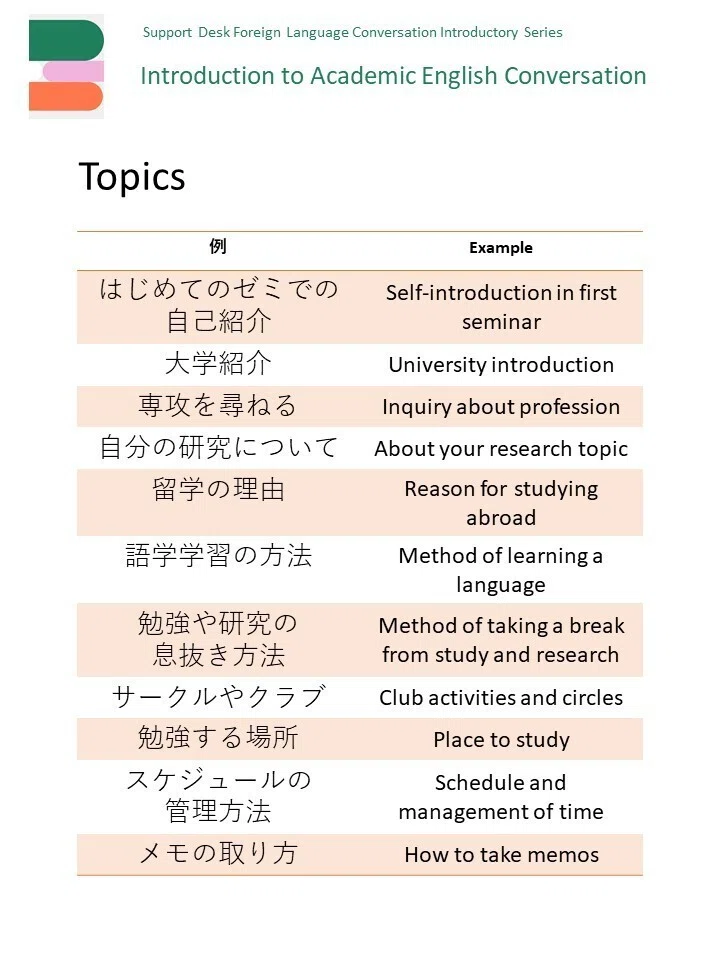 Support Desk Foreign Language Conversation Introductory Series

Introduction to Academic English Conversation

Topics

| 例 | Example |
|---|---|
| はじめてのゼミでの自己紹介 | Self-introduction in first seminar |
| 大学紹介 | University introduction |
| 専攻を尋ねる | Inquiry about profession |
| 自分の研究について | About your research topic |
| 留学の理由 | Reason for studying abroad |
| 語学学習の方法 | Method of learning a language |
| 勉強や研究の息抜き方法 | Method of taking a break from study and research |
| サークルやクラブ | Club activities and circles |
| 勉強する場所 | Place to study |
| スケジュールの管理方法 | Schedule and management of time |
| メモの取り方 | How to take memos |